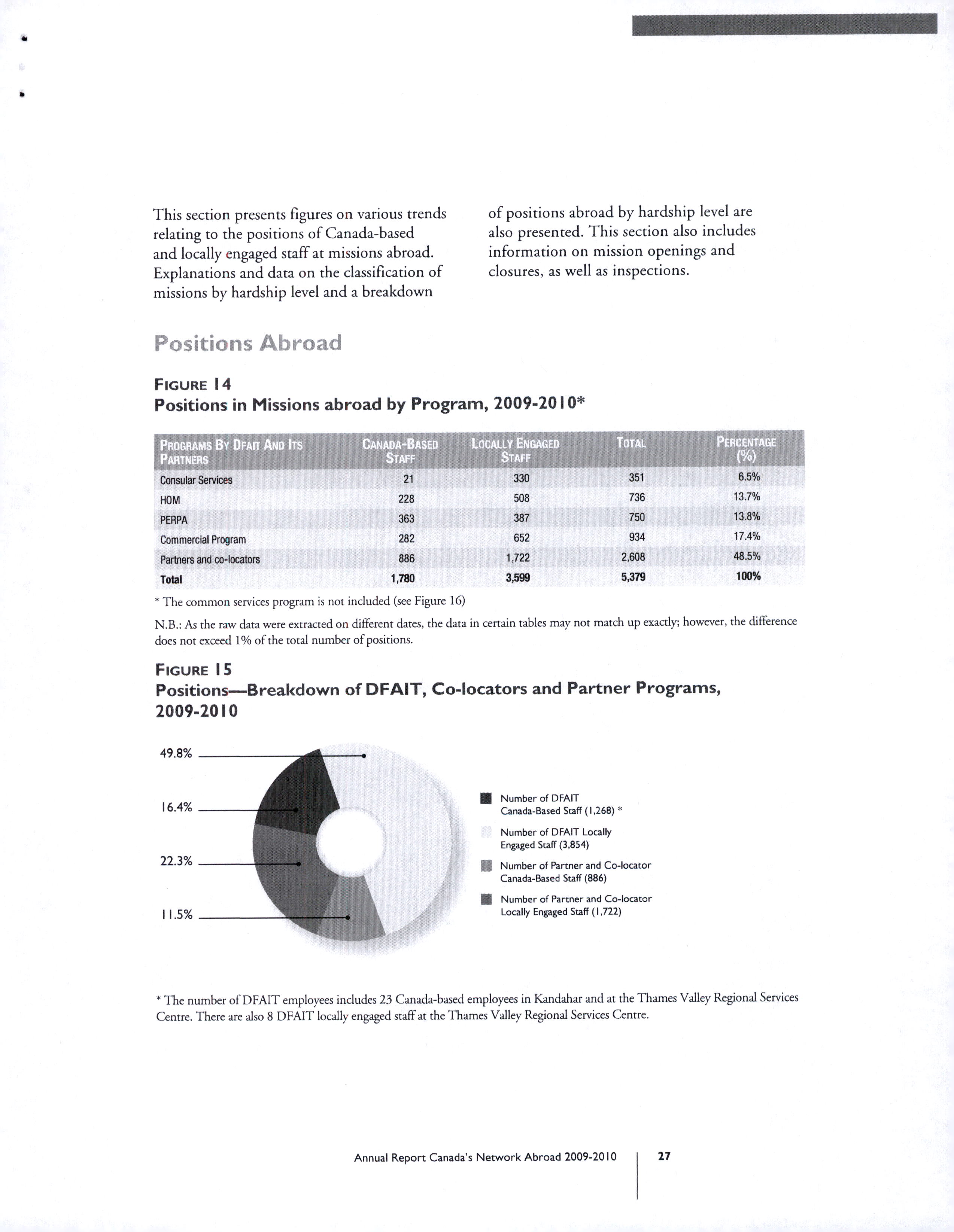 This section presents figures on various trends relating to the positions of Canada-based and locally engaged staff at missions abroad. Explanations and data on the classification of missions by hardship level and a breakdown of positions abroad by hardship level are also presented. This section also includes information on mission openings and closures, as well as inspections.

Positions Abroad

FIGURE 14
Positions in Missions abroad by Program, 2009-2010*

| PROGRAMS BY DFAIT AND ITS PARTNERS | CANADA-BASED STAFF | LOCALLY ENGAGED STAFF | TOTAL | PERCENTAGE (%) |
|---|---|---|---|---|
| Consular Services | 21 | 330 | 351 | 6.5% |
| HOM | 228 | 508 | 736 | 13.7% |
| PERPA | 363 | 387 | 750 | 13.8% |
| Commercial Program | 282 | 652 | 934 | 17.4% |
| Partners and co-locators | 886 | 1,722 | 2,608 | 48.5% |
| Total | 1,780 | 3,599 | 5,379 | 100% |

* The common services program is not included (see Figure 16)

N.B.: As the raw data were extracted on different dates, the data in certain tables may not match up exactly; however, the difference does not exceed 1% of the total number of positions.

FIGURE 15
Positions—Breakdown of DFAIT, Co-locators and Partner Programs, 2009-2010

49.8%
16.4%
22.3%
11.5%

Number of DFAIT Canada-Based Staff (1,268) *
Number of DFAIT Locally Engaged Staff (3,854)
Number of Partner and Co-locator Canada-Based Staff (886)
Number of Partner and Co-locator Locally Engaged Staff (1,722)

* The number of DFAIT employees includes 23 Canada-based employees in Kandahar and at the Thames Valley Regional Services Centre. There are also 8 DFAIT locally engaged staff at the Thames Valley Regional Services Centre.

Annual Report Canada's Network Abroad 2009-2010 27